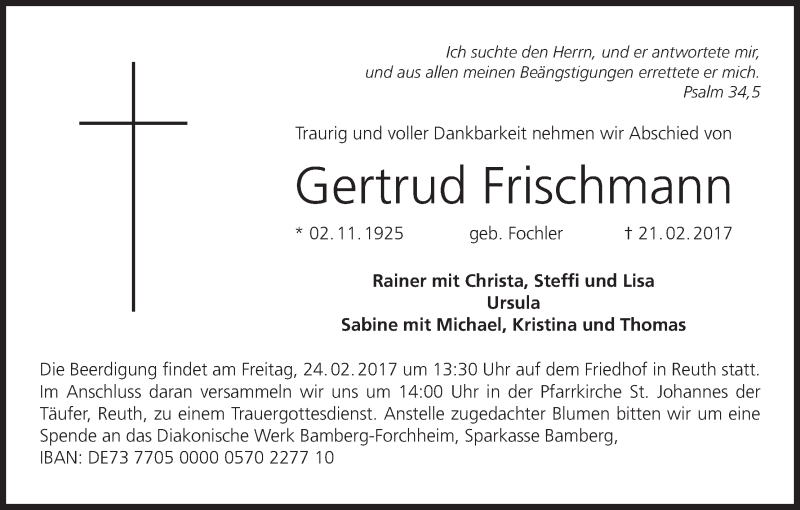 Ich suchte den Herrn, und er antwortete mir, und aus allen meinen Beängstigungen errettete er mich.
Psalm 34,5

Traurig und voller Dankbarkeit nehmen wir Abschied von

Gertrud Frischmann

* 02.11.1925 geb. Fochler † 21.02.2017

Rainer mit Christa, Steffi und Lisa
Ursula
Sabine mit Michael, Kristina und Thomas

Die Beerdigung findet am Freitag, 24.02.2017 um 13:30 Uhr auf dem Friedhof in Reuth statt. Im Anschluss daran versammeln wir uns um 14:00 Uhr in der Pfarrkirche St. Johannes der Täufer, Reuth, zu einem Trauergottesdienst. Anstelle zugedachter Blumen bitten wir um eine Spende an das Diakonische Werk Bamberg-Forchheim, Sparkasse Bamberg,
IBAN: DE73 7705 0000 0570 2277 10